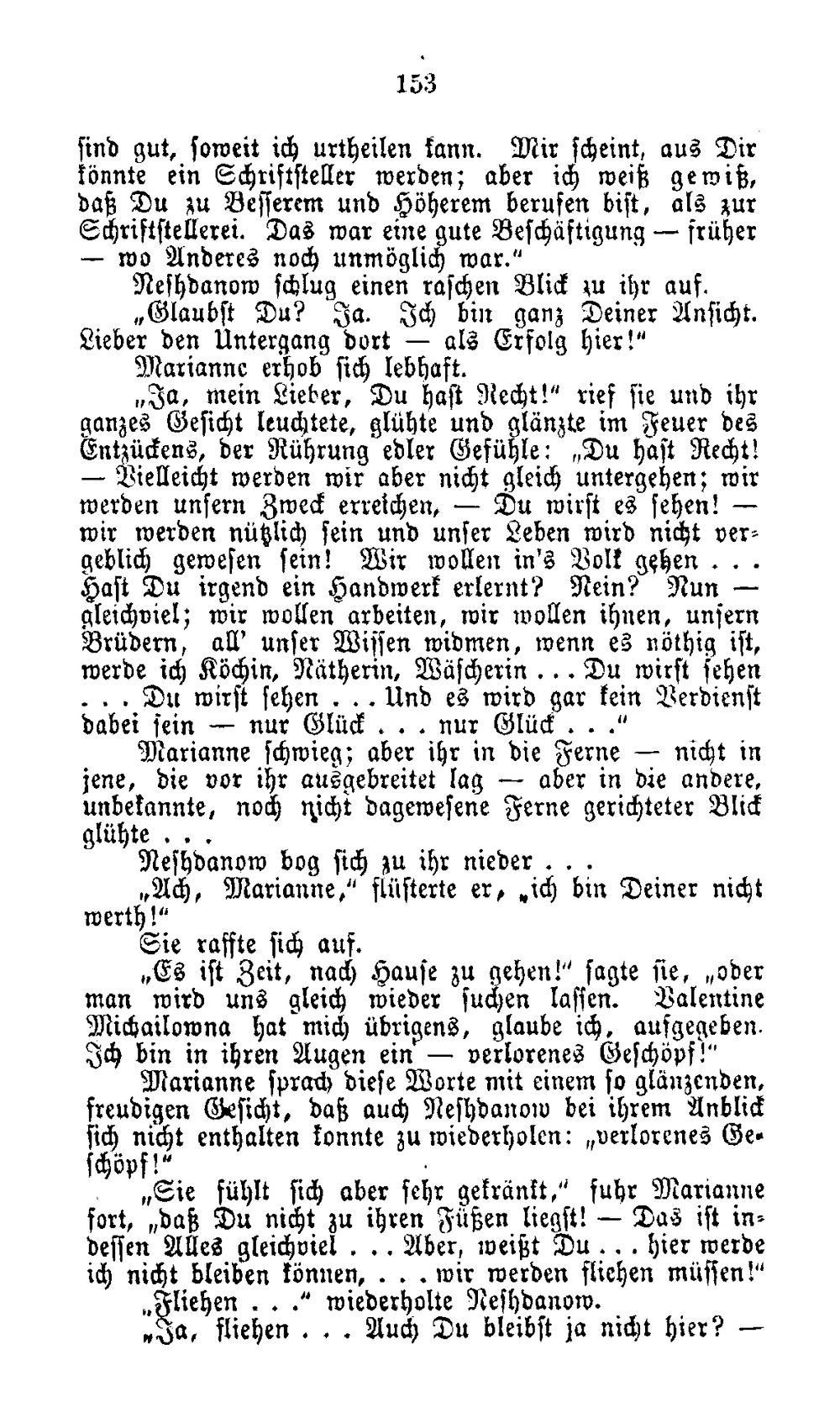 153

sind gut, soweit ich urtheilen kann. Mir scheint, aus Dir könnte ein Schriftsteller werden; aber ich weiß gewiß, daß Du zu Besserem und Höherem berufen bist, als zur Schriftstellerei. Das war eine gute Beschäftigung — früher — wo Anderes noch unmöglich war."

Neshdanow schlug einen raschen Blick zu ihr auf.

„Glaubst Du? Ja. Ich bin ganz Deiner Ansicht. Lieber den Untergang dort — als Erfolg hier!"

Marianne erhob sich lebhaft.

„Ja, mein Lieber, Du hast Recht!" rief sie und ihr ganzes Gesicht leuchtete, glühte und glänzte im Feuer des Entzückens, der Rührung edler Gefühle: „Du hast Recht! — Vielleicht werden wir aber nicht gleich untergehen; wir werden unsern Zweck erreichen, — Du wirst es sehen! — wir werden nützlich sein und unser Leben wird nicht vergeblich gewesen sein! Wir wollen in's Volk gehen . . . Hast Du irgend ein Handwerk erlernt? Nein? Nun — gleichviel; wir wollen arbeiten, wir wollen ihnen, unsern Brüdern, all' unser Wissen widmen, wenn es nöthig ist, werde ich Köchin, Nätherin, Wäscherin . . . Du wirst sehen . . . Du wirst sehen . . . Und es wird gar kein Verdienst dabei sein — nur Glück . . . nur Glück . . ."

Marianne schwieg; aber ihr in die Ferne — nicht in jene, die vor ihr ausgebreitet lag — aber in die andere, unbekannte, noch nicht dagewesene Ferne gerichteter Blick glühte . . .

Neshdanow bog sich zu ihr nieder . . .

„Ach, Marianne," flüsterte er, „ich bin Deiner nicht werth!"

Sie raffte sich auf.

„Es ist Zeit, nach Hause zu gehen!" sagte sie, „oder man wird uns gleich wieder suchen lassen. Valentine Michailowna hat mich übrigens, glaube ich, aufgegeben. Ich bin in ihren Augen ein — verlorenes Geschöpf!"

Marianne sprach diese Worte mit einem so glänzenden, freudigen Gesicht, daß auch Neshdanow bei ihrem Anblick sich nicht enthalten konnte zu wiederholen: „verlorenes Geschöpf!"

„Sie fühlt sich aber sehr gekränkt," fuhr Marianne fort, „daß Du nicht zu ihren Füßen liegst! — Das ist indessen Alles gleichviel . . . Aber, weißt Du . . . hier werde ich nicht bleiben können, . . . wir werden fliehen müssen!"

„Fliehen . . ." wiederholte Neshdanow.

„Ja, fliehen . . . Auch Du bleibst ja nicht hier? —